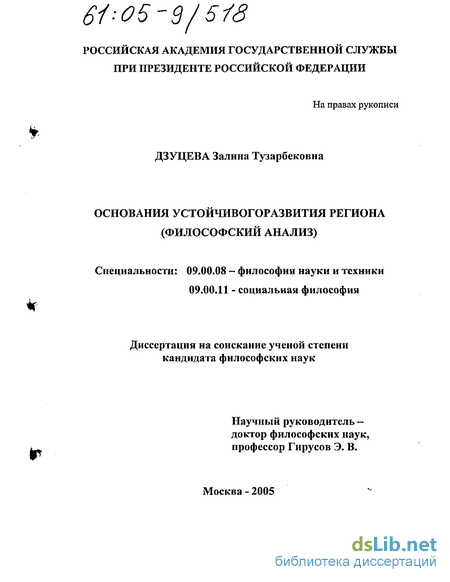 61:05-9/518

РОССИЙСКАЯ АКАДЕМИЯ ГОСУДАРСТВЕННОЙ СЛУЖБЫ ПРИ ПРЕЗИДЕНТЕ РОССИЙСКОЙ ФЕДЕРАЦИИ

На правах рукописи

ДЗУЦЕВА Залина Тузарбековна

ОСНОВАНИЯ УСТОЙЧИВОГОРАЗВИТИЯ РЕГИОНА (ФИЛОСОФСКИЙ АНАЛИЗ)

Специальности: 09.00.08 – философия науки и техники
09.00.11 - социальная философия

Диссертация на соискание ученой степени кандидата философских наук

Научный руководитель – доктор философских наук, профессор Гирусов Э. В.

Москва - 2005

dsLib.net
библиотека диссертаций